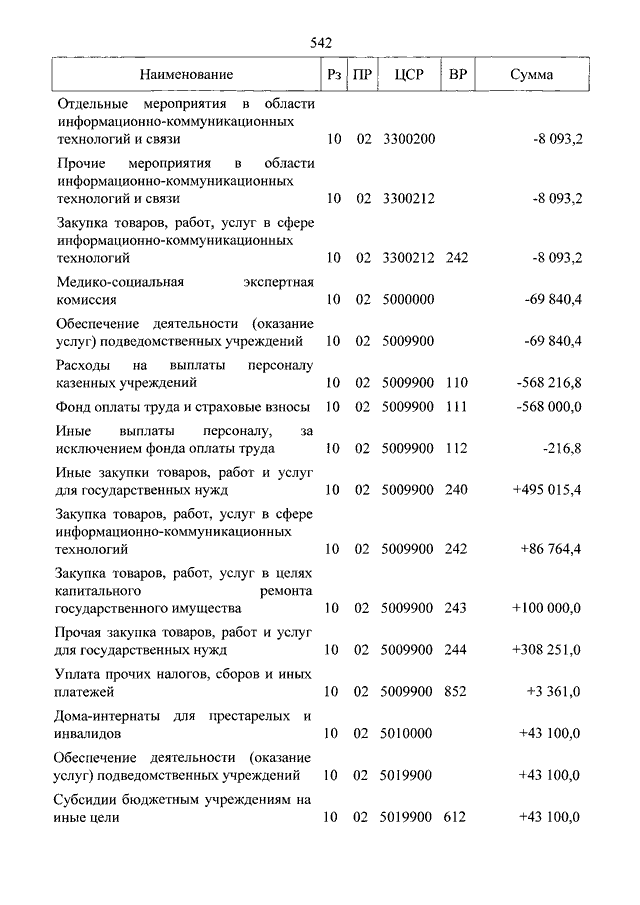 542

| Наименование | Рз | ПР | ЦСР | ВР | Сумма |
|---|---|---|---|---|---|
| Отдельные мероприятия в области информационно-коммуникационных технологий и связи | 10 | 02 | 3300200 | | -8 093,2 |
| Прочие мероприятия в области информационно-коммуникационных технологий и связи | 10 | 02 | 3300212 | | -8 093,2 |
| Закупка товаров, работ, услуг в сфере информационно-коммуникационных технологий | 10 | 02 | 3300212 | 242 | -8 093,2 |
| Медико-социальная экспертная комиссия | 10 | 02 | 5000000 | | -69 840,4 |
| Обеспечение деятельности (оказание услуг) подведомственных учреждений | 10 | 02 | 5009900 | | -69 840,4 |
| Расходы на выплаты персоналу казенных учреждений | 10 | 02 | 5009900 | 110 | -568 216,8 |
| Фонд оплаты труда и страховые взносы | 10 | 02 | 5009900 | 111 | -568 000,0 |
| Иные выплаты персоналу, за исключением фонда оплаты труда | 10 | 02 | 5009900 | 112 | -216,8 |
| Иные закупки товаров, работ и услуг для государственных нужд | 10 | 02 | 5009900 | 240 | +495 015,4 |
| Закупка товаров, работ, услуг в сфере информационно-коммуникационных технологий | 10 | 02 | 5009900 | 242 | +86 764,4 |
| Закупка товаров, работ, услуг в целях капитального ремонта государственного имущества | 10 | 02 | 5009900 | 243 | +100 000,0 |
| Прочая закупка товаров, работ и услуг для государственных нужд | 10 | 02 | 5009900 | 244 | +308 251,0 |
| Уплата прочих налогов, сборов и иных платежей | 10 | 02 | 5009900 | 852 | +3 361,0 |
| Дома-интернаты для престарелых и инвалидов | 10 | 02 | 5010000 | | +43 100,0 |
| Обеспечение деятельности (оказание услуг) подведомственных учреждений | 10 | 02 | 5019900 | | +43 100,0 |
| Субсидии бюджетным учреждениям на иные цели | 10 | 02 | 5019900 | 612 | +43 100,0 |